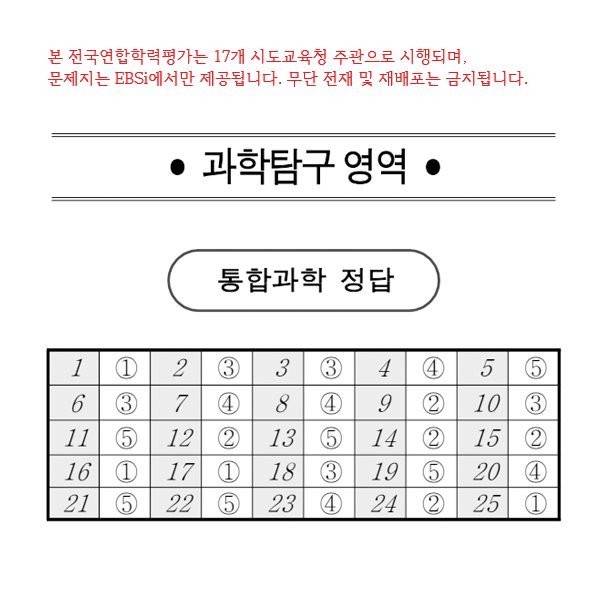 본 전국연합학력평가는 17개 시도교육청 주관으로 시행되며, 문제지는 EBSi에서만 제공됩니다. 무단 전재 및 재배포는 금지됩니다.

• 과학탐구 영역 •

통합과학 정답

| 1 | ① | 2 | ③ | 3 | ③ | 4 | ④ | 5 | ⑤ |
|---|---|---|---|---|---|---|---|---|---|
| 6 | ③ | 7 | ④ | 8 | ④ | 9 | ② | 10 | ③ |
| 11 | ⑤ | 12 | ② | 13 | ⑤ | 14 | ② | 15 | ② |
| 16 | ① | 17 | ① | 18 | ③ | 19 | ⑤ | 20 | ④ |
| 21 | ⑤ | 22 | ⑤ | 23 | ④ | 24 | ② | 25 | ① |